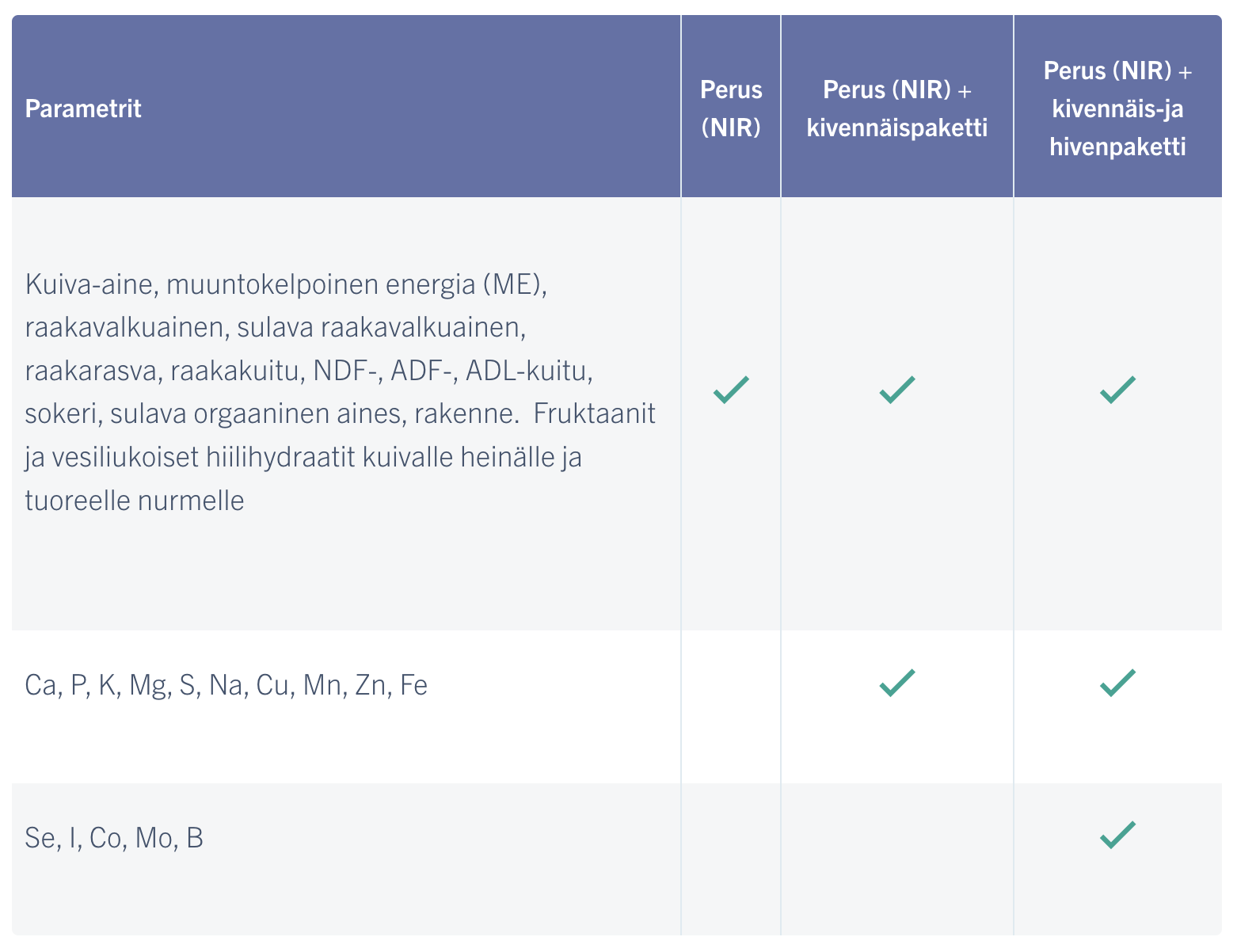 | Parametrit | Perus (NIR) | Perus (NIR) + kivennäispaketti | Perus (NIR) + kivennäis-ja hivenpaketti |
|---|---|---|---|
| Kuiva-aine, muuntokelpoinen energia (ME), raakavalkuainen, sulava raakavalkuainen, raakarasva, raakakuitu, NDF-, ADF-, ADL-kuitu, sokeri, sulava orgaaninen aines, rakenne. Fruktaanit ja vesiliukoiset hiilihydraatit kuivalle heinälle ja tuoreelle nurmelle | ✓ | ✓ | ✓ |
| Ca, P, K, Mg, S, Na, Cu, Mn, Zn, Fe | | ✓ | ✓ |
| Se, I, Co, Mo, B | | | ✓ |